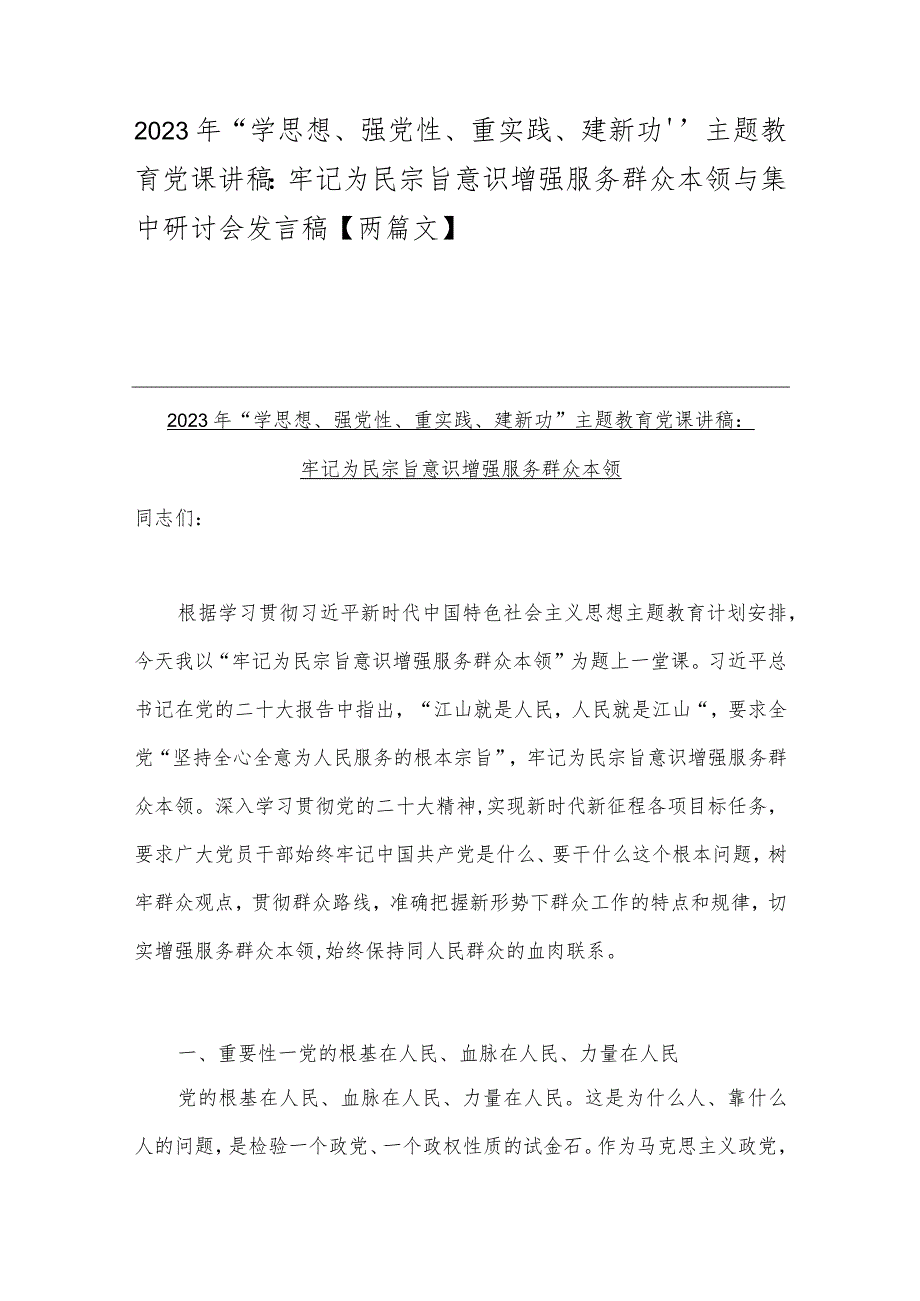 2023年“学思想、强党性、重实践、建新功''主题教育党课讲稿：牢记为民宗旨意识增强服务群众本领与集中研讨会发言稿【两篇文】

2023年“学思想、强党性、重实践、建新功”主题教育党课讲稿：

牢记为民宗旨意识增强服务群众本领

同志们：

根据学习贯彻习近平新时代中国特色社会主义思想主题教育计划安排，今天我以“牢记为民宗旨意识增强服务群众本领”为题上一堂课。习近平总书记在党的二十大报告中指出，“江山就是人民，人民就是江山“，要求全党“坚持全心全意为人民服务的根本宗旨”，牢记为民宗旨意识增强服务群众本领。深入学习贯彻党的二十大精神，实现新时代新征程各项目标任务，要求广大党员干部始终牢记中国共产党是什么、要干什么这个根本问题，树牢群众观点，贯彻群众路线，准确把握新形势下群众工作的特点和规律，切实增强服务群众本领，始终保持同人民群众的血肉联系。

一、重要性一党的根基在人民、血脉在人民、力量在人民

党的根基在人民、血脉在人民、力量在人民。这是为什么人、靠什么人的问题，是检验一个政党、一个政权性质的试金石。作为马克思主义政党，